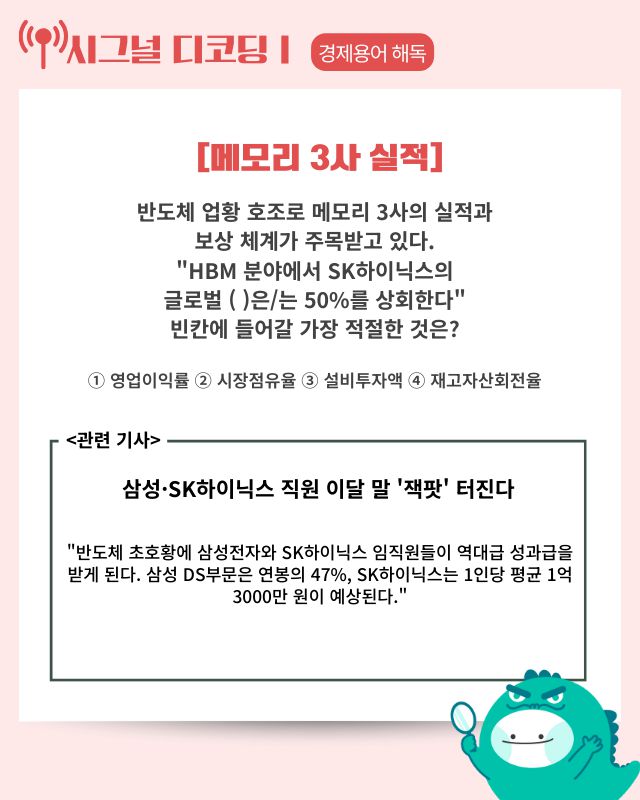 시그널 디코딩 I 경제용어 해독

[메모리 3사 실적]

반도체 업황 호조로 메모리 3사의 실적과 보상 체계가 주목받고 있다. "HBM 분야에서 SK하이닉스의 글로벌 ( )은/는 50%를 상회한다" 빈칸에 들어갈 가장 적절한 것은?

① 영업이익률 ② 시장점유율 ③ 설비투자액 ④ 재고자산회전율

<관련 기사>

삼성·SK하이닉스 직원 이달 말 '잭팟' 터진다

"반도체 초호황에 삼성전자와 SK하이닉스 임직원들이 역대급 성과급을 받게 된다. 삼성 DS부문은 연봉의 47%, SK하이닉스는 1인당 평균 1억 3000만 원이 예상된다."